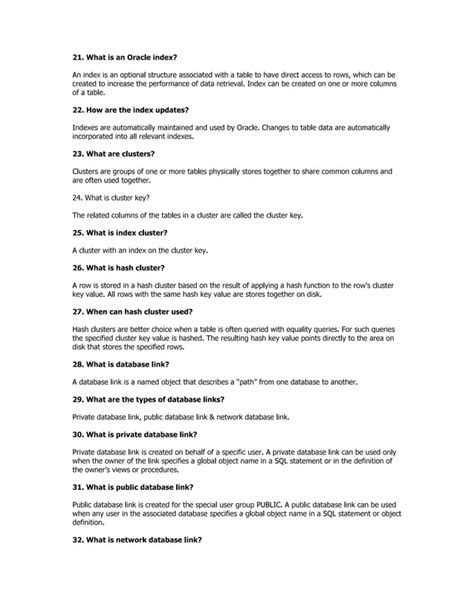 21. What is an Oracle index?

An index is an optional structure associated with a table to have direct access to rows, which can be created to increase the performance of data retrieval. Index can be created on one or more columns of a table.

22. How are the index updates?

Indexes are automatically maintained and used by Oracle. Changes to table data are automatically incorporated into all relevant indexes.

23. What are clusters?

Clusters are groups of one or more tables physically stores together to share common columns and are often used together.

24. What is cluster key?

The related columns of the tables in a cluster are called the cluster key.

25. What is index cluster?

A cluster with an index on the cluster key.

26. What is hash cluster?

A row is stored in a hash cluster based on the result of applying a hash function to the row's cluster key value. All rows with the same hash key value are stores together on disk.

27. When can hash cluster used?

Hash clusters are better choice when a table is often queried with equality queries. For such queries the specified cluster key value is hashed. The resulting hash key value points directly to the area on disk that stores the specified rows.

28. What is database link?

A database link is a named object that describes a "path" from one database to another.

29. What are the types of database links?

Private database link, public database link & network database link.

30. What is private database link?

Private database link is created on behalf of a specific user. A private database link can be used only when the owner of the link specifies a global object name in a SQL statement or in the definition of the owner's views or procedures.

31. What is public database link?

Public database link is created for the special user group PUBLIC. A public database link can be used when any user in the associated database specifies a global object name in a SQL statement or object definition.

32. What is network database link?